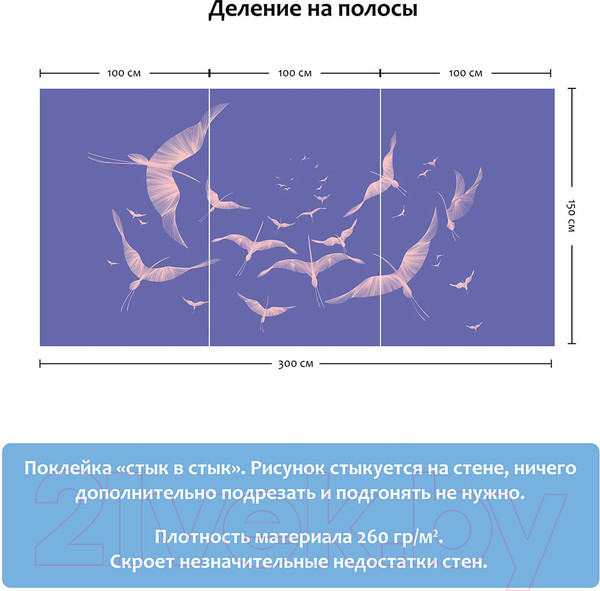 Деление на полосы

100 см

100 см

100 см

150 см

300 см

Поклейка «стык в стык». Рисунок стыкуется на стене, ничего дополнительно подрезать и подгонять не нужно.

Плотность материала 260 гр/м².
Скроет незначительные недостатки стен.

21vek.by